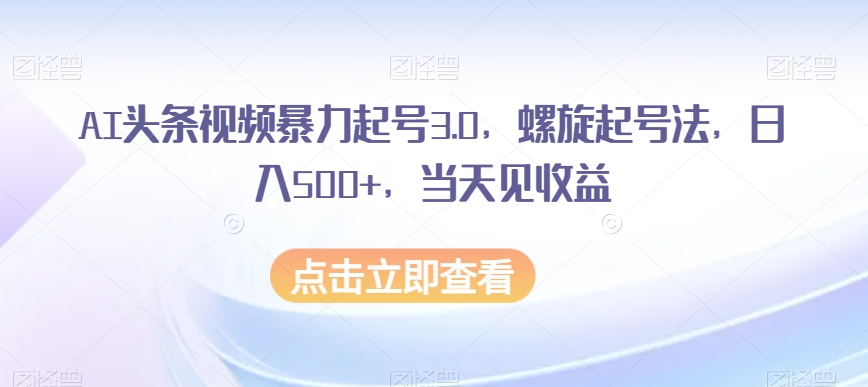 图怪兽 图怪兽 图怪兽

AI头条视频暴力起号3.0，螺旋起号法，日入500+，当天见收益

点击立即查看

图怪兽 图怪兽 图怪兽